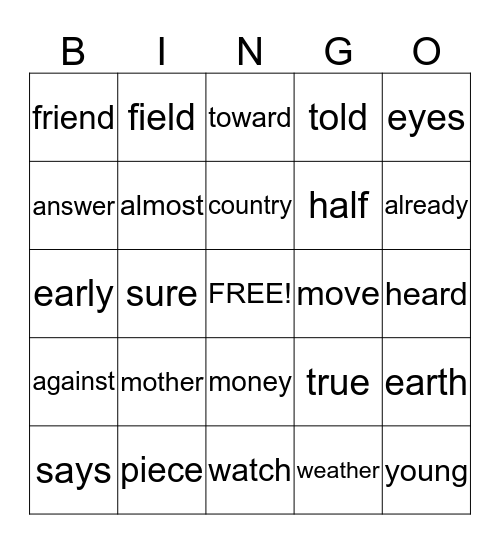 | B | I | N | G | O |
|---|---|---|---|---|
| friend | field | toward | told | eyes |
| answer | almost | country | half | already |
| early | sure | FREE! | move | heard |
| against | mother | money | true | earth |
| says | piece | watch | weather | young |